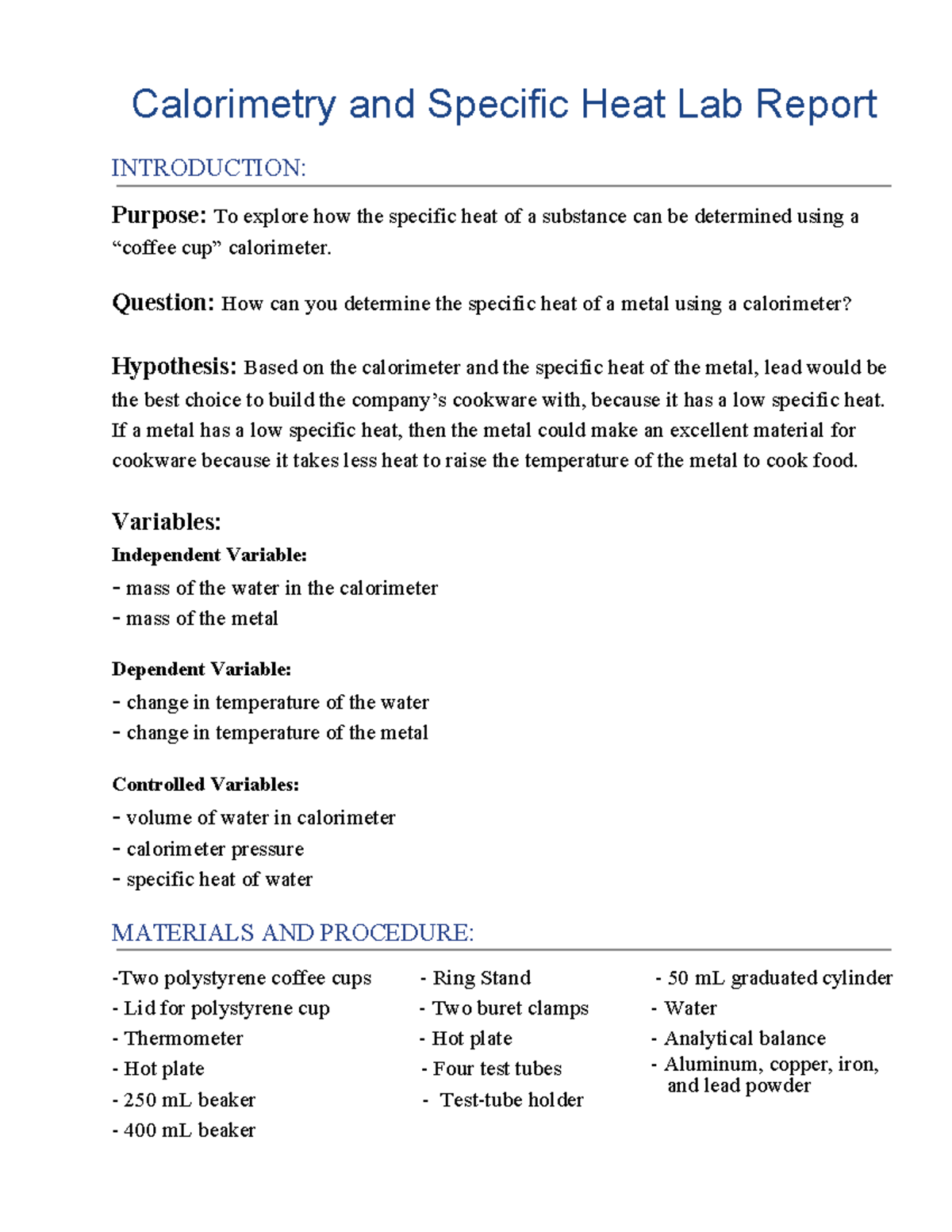 Calorimetry and Specific Heat Lab Report

INTRODUCTION:

Purpose: To explore how the specific heat of a substance can be determined using a "coffee cup" calorimeter.

Question: How can you determine the specific heat of a metal using a calorimeter?

Hypothesis: Based on the calorimeter and the specific heat of the metal, lead would be the best choice to build the company's cookware with, because it has a low specific heat. If a metal has a low specific heat, then the metal could make an excellent material for cookware because it takes less heat to raise the temperature of the metal to cook food.

Variables:

Independent Variable:
- mass of the water in the calorimeter
- mass of the metal

Dependent Variable:
- change in temperature of the water
- change in temperature of the metal

Controlled Variables:
- volume of water in calorimeter
- calorimeter pressure
- specific heat of water

MATERIALS AND PROCEDURE:

-Two polystyrene coffee cups
- Lid for polystyrene cup
- Thermometer
- Hot plate
- 250 mL beaker
- 400 mL beaker

- Ring Stand
- Two buret clamps
- Hot plate
- Four test tubes
- Test-tube holder

- 50 mL graduated cylinder
- Water
- Analytical balance
- Aluminum, copper, iron, and lead powder